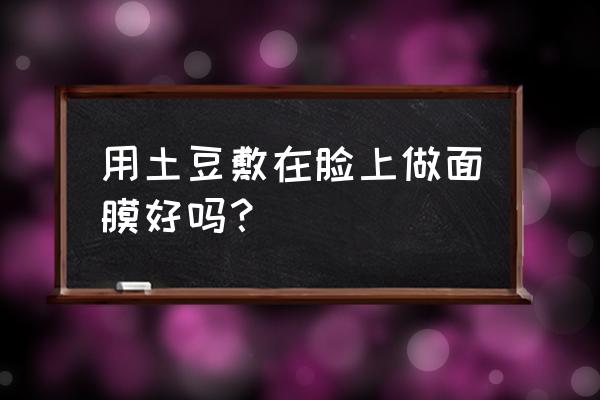 用土豆敷在脸上做面膜好吗？